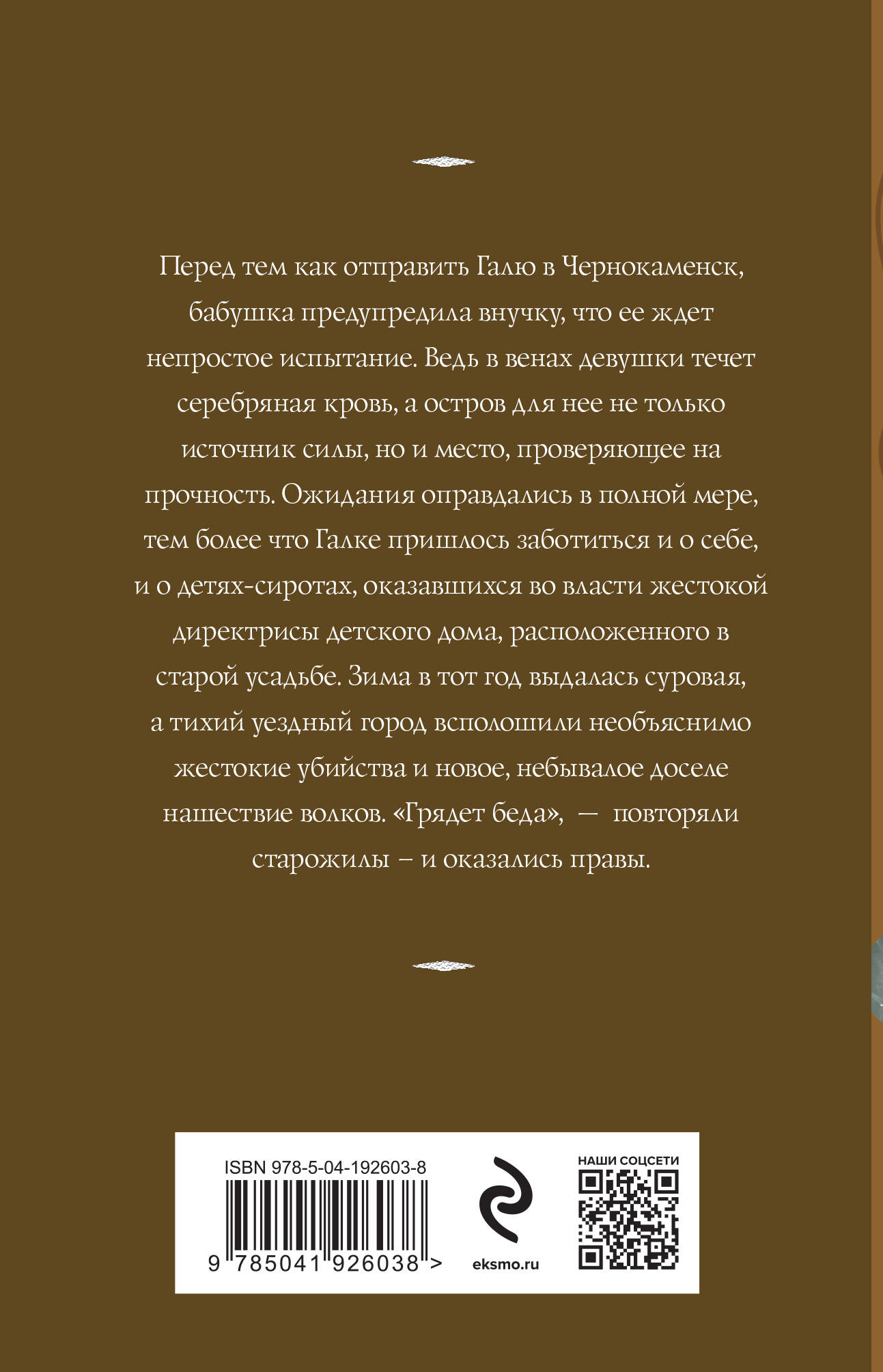 Перед тем как отправить Галю в Чернокаменск, бабушка предупредила внучку, что ее ждет непростое испытание. Ведь в венах девушки течет серебряная кровь, а остров для нее не только источник силы, но и место, проверяющее на прочность. Ожидания оправдались в полной мере, тем более что Галке пришлось заботиться и о себе, и о детях-сиротах, оказавшихся во власти жестокой директрисы детского дома, расположенного в старой усадьбе. Зима в тот год выдалась суровая, а тихий уездный город всполошили необъяснимо жестокие убийства и новое, небывалое доселе нашествие волков. «Грядет беда», — повторяли старожилы – и оказались правы.

ISBN 978-5-04-192603-8

9 785041 926038 >

eksmo.ru

НАШИ СОЦСЕТИ